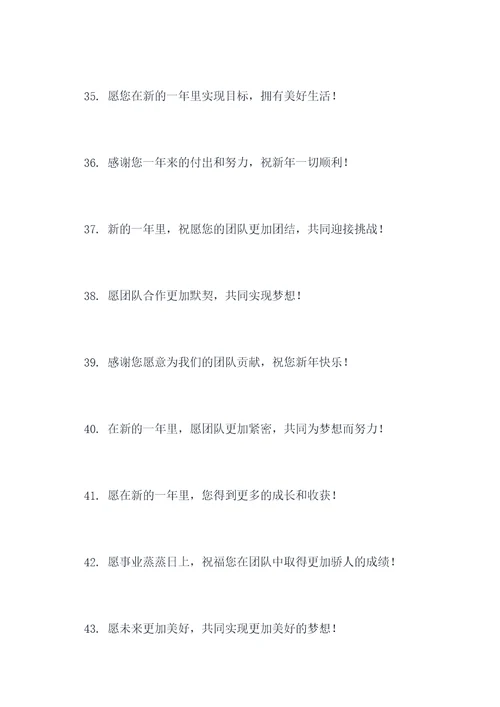 35. 愿您在新的一年里实现目标，拥有美好生活！

36. 感谢您一年来的付出和努力，祝新年一切顺利！

37. 新的一年里，祝愿您的团队更加团结，共同迎接挑战！

38. 愿团队合作更加默契，共同实现梦想！

39. 感谢您愿意为我们的团队贡献，祝您新年快乐！

40. 在新的一年里，愿团队更加紧密，共同为梦想而努力！

41. 愿在新的一年里，您得到更多的成长和收获！

42. 愿事业蒸蒸日上，祝福您在团队中取得更加骄人的成绩！

43. 愿未来更加美好，共同实现更加美好的梦想！